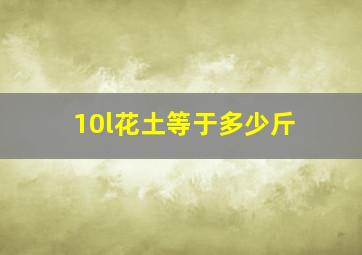 10l花土等于多少斤